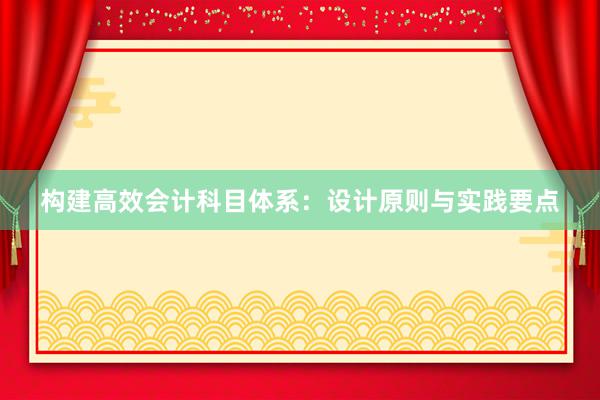 构建高效会计科目体系：设计原则与实践要点